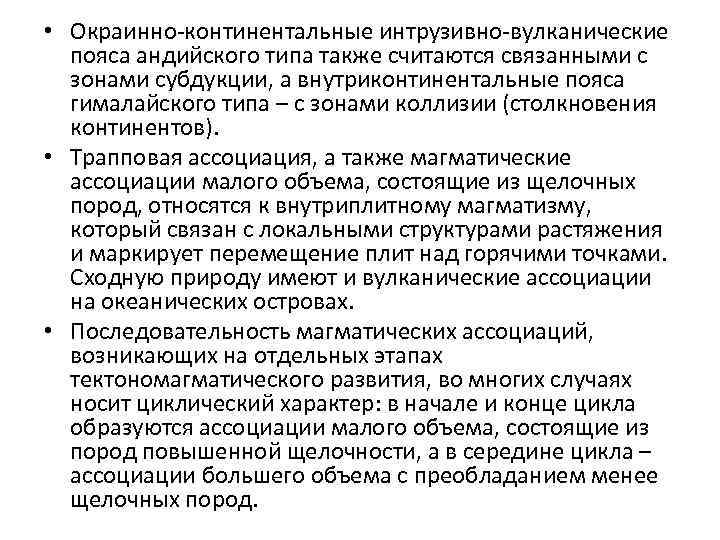 • Окраинно-континентальные интрузивно-вулканические пояса андийского типа также считаются связанными с зонами субдукции, а внутриконтинентальные пояса гималайского типа – с зонами коллизии (столкновения континентов).

• Трапповая ассоциация, а также магматические ассоциации малого объема, состоящие из щелочных пород, относятся к внутриплитному магматизму, который связан с локальными структурами растяжения и маркирует перемещение плит над горячими точками. Сходную природу имеют и вулканические ассоциации на океанических островах.

• Последовательность магматических ассоциаций, возникающих на отдельных этапах тектономагматического развития, во многих случаях носит циклический характер: в начале и конце цикла образуются ассоциации малого объема, состоящие из пород повышенной щелочности, а в середине цикла – ассоциации большего объема с преобладанием менее щелочных пород.